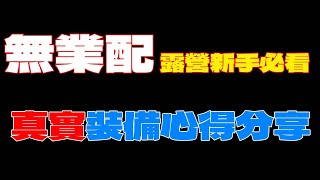 無業配 露營新手必看

真實裝備心得分享